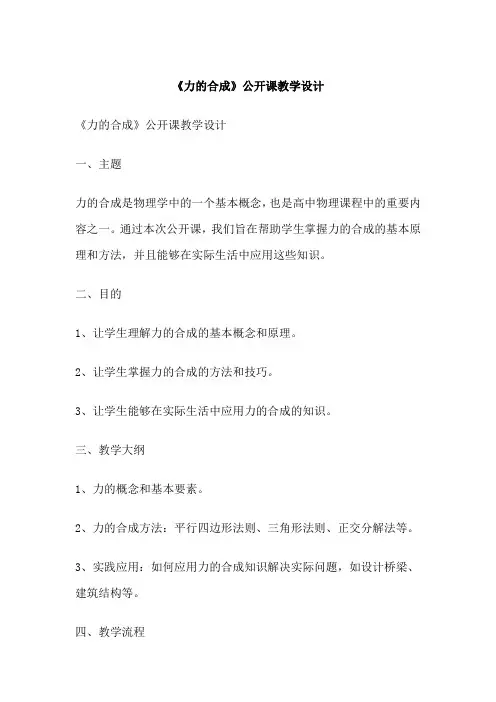 《力的合成》公开课教学设计

《力的合成》公开课教学设计

一、主题

力的合成是物理学中的一个基本概念，也是高中物理课程中的重要内容之一。通过本次公开课，我们旨在帮助学生掌握力的合成的基本原理和方法，并且能够在实际生活中应用这些知识。

二、目的

1、让学生理解力的合成的基本概念和原理。

2、让学生掌握力的合成的方法和技巧。

3、让学生能够在实际生活中应用力的合成的知识。

三、教学大纲

1、力的概念和基本要素。

2、力的合成方法：平行四边形法则、三角形法则、正交分解法等。

3、实践应用：如何应用力的合成知识解决实际问题，如设计桥梁、建筑结构等。

四、教学流程